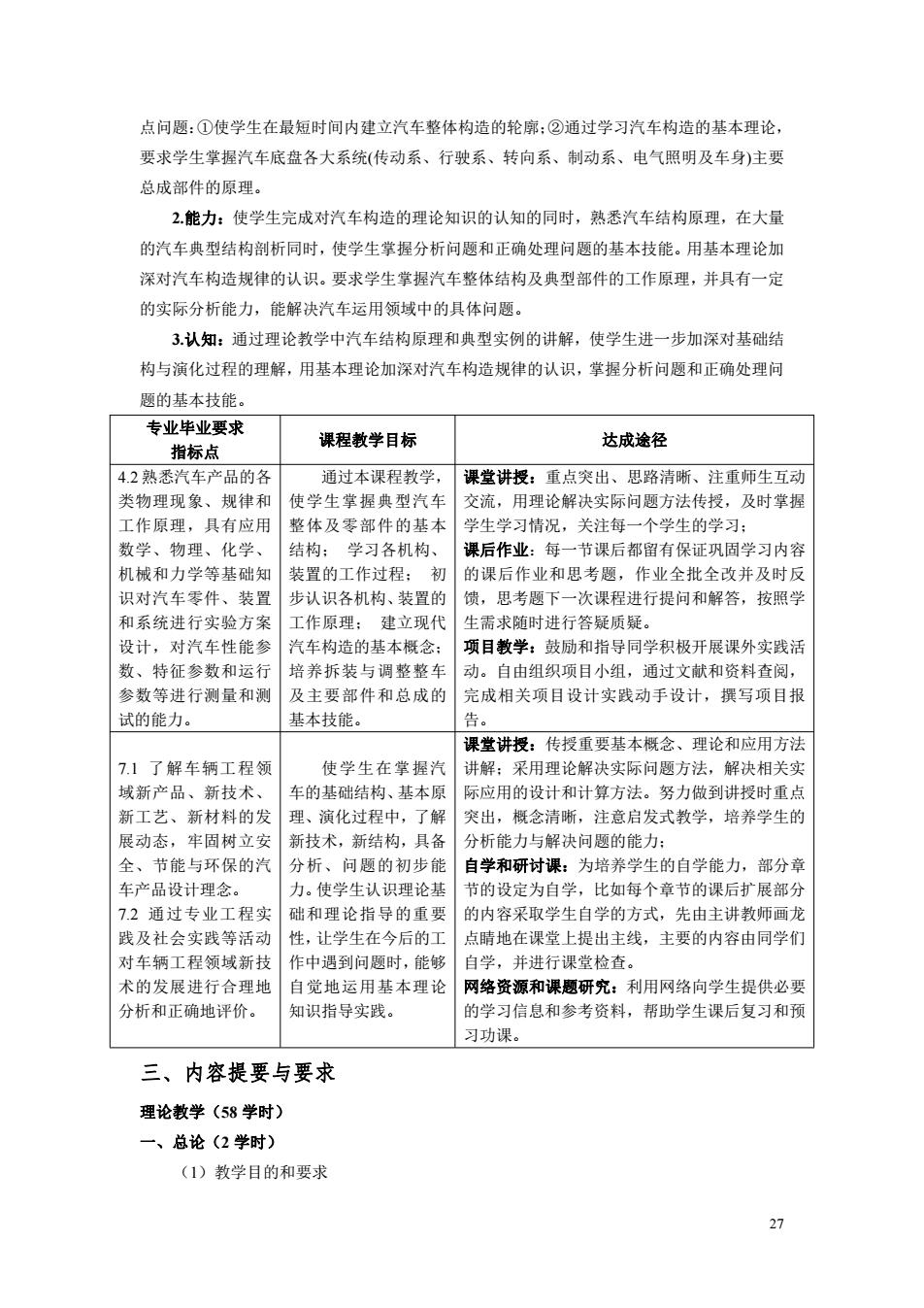 点问题：①使学生在最短时间内建立汽车整体构造的轮廓；②通过学习汽车构造的基本理论，要求学生掌握汽车底盘各大系统(传动系、行驶系、转向系、制动系、电气照明及车身)主要总成部件的原理。

2.能力：使学生完成对汽车构造的理论知识的认知的同时，熟悉汽车结构原理，在大量的汽车典型结构剖析同时，使学生掌握分析问题和正确处理问题的基本技能。用基本理论加深对汽车构造规律的认识。要求学生掌握汽车整体结构及典型部件的工作原理，并具有一定的实际分析能力，能解决汽车运用领域中的具体问题。

3.认知：通过理论教学中汽车结构原理和典型实例的讲解，使学生进一步加深对基础结构与演化过程的理解，用基本理论加深对汽车构造规律的认识，掌握分析问题和正确处理问题的基本技能。

| 专业毕业要求指标点 | 课程教学目标 | 达成途径 |
|---|---|---|
| 4.2 熟悉汽车产品的各类物理现象、规律和工作原理，具有应用数学、物理、化学、机械和力学等基础知识对汽车零件、装置和系统进行实验方案设计，对汽车性能参数、特征参数和运行参数等进行测量和测试的能力。 | 通过本课程教学，使学生掌握典型汽车整体及零部件的基本结构； 学习各机构、装置的工作过程； 初步认识各机构、装置的工作原理； 建立现代汽车构造的基本概念；培养拆装与调整整车及主要部件和总成的基本技能。 | 课堂讲授：重点突出、思路清晰、注重师生互动交流，用理论解决实际问题方法传授，及时掌握学生学习情况，关注每一个学生的学习；课后作业：每一节课后都留有保证巩固学习内容的课后作业和思考题，作业全批全改并及时反馈，思考题下一次课程进行提问和解答，按照学生需求随时进行答疑质疑。项目教学：鼓励和指导同学积极开展课外实践活动。自由组织项目小组，通过文献和资料查阅，完成相关项目设计实践动手设计，撰写项目报告。 |
| 7.1 了解车辆工程领域新产品、新技术、新工艺、新材料的发展动态，牢固树立安全、节能与环保的汽车产品设计理念。7.2 通过专业工程实践及社会实践等活动对车辆工程领域新技术的发展进行合理地分析和正确地评价。 | 使学生在掌握汽车的基础结构、基本原理、演化过程中，了解新技术，新结构，具备分析、问题的初步能力。使学生认识理论基础和理论指导的重要性，让学生在今后的工作中遇到问题时，能够自觉地运用基本理论知识指导实践。 | 课堂讲授：传授重要基本概念、理论和应用方法讲解；采用理论解决实际问题方法，解决相关实际应用的设计和计算方法。努力做到讲授时重点突出，概念清晰，注意启发式教学，培养学生的分析能力与解决问题的能力；自学和研讨课：为培养学生的自学能力，部分章节的设定为自学，比如每个章节的课后扩展部分的内容采取学生自学的方式，先由主讲教师画龙点睛地在课堂上提出主线，主要的内容由同学们自学，并进行课堂检查。网络资源和课题研究：利用网络向学生提供必要的学习信息和参考资料，帮助学生课后复习和预习功课。 |

三、内容提要与要求

理论教学（58 学时）

一、总论（2 学时）

（1）教学目的和要求

27